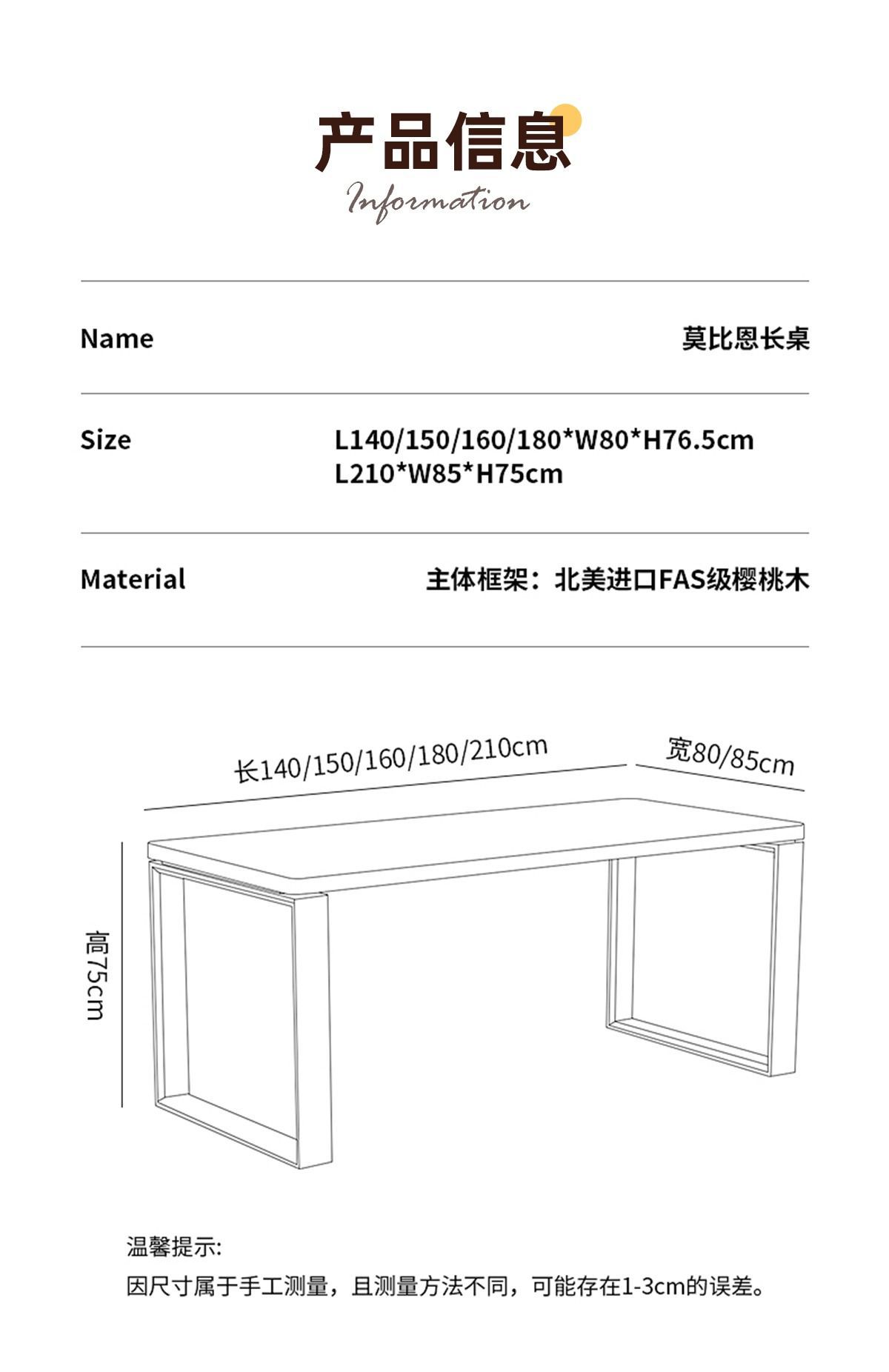 产品信息
Information

Name 莫比恩长桌

Size L140/150/160/180*W80*H76.5cm
L210*W85*H75cm

Material 主体框架：北美进口FAS级樱桃木

长140/150/160/180/210cm
宽80/85cm
高75cm

温馨提示:
因尺寸属于手工测量，且测量方法不同，可能存在1-3cm的误差。